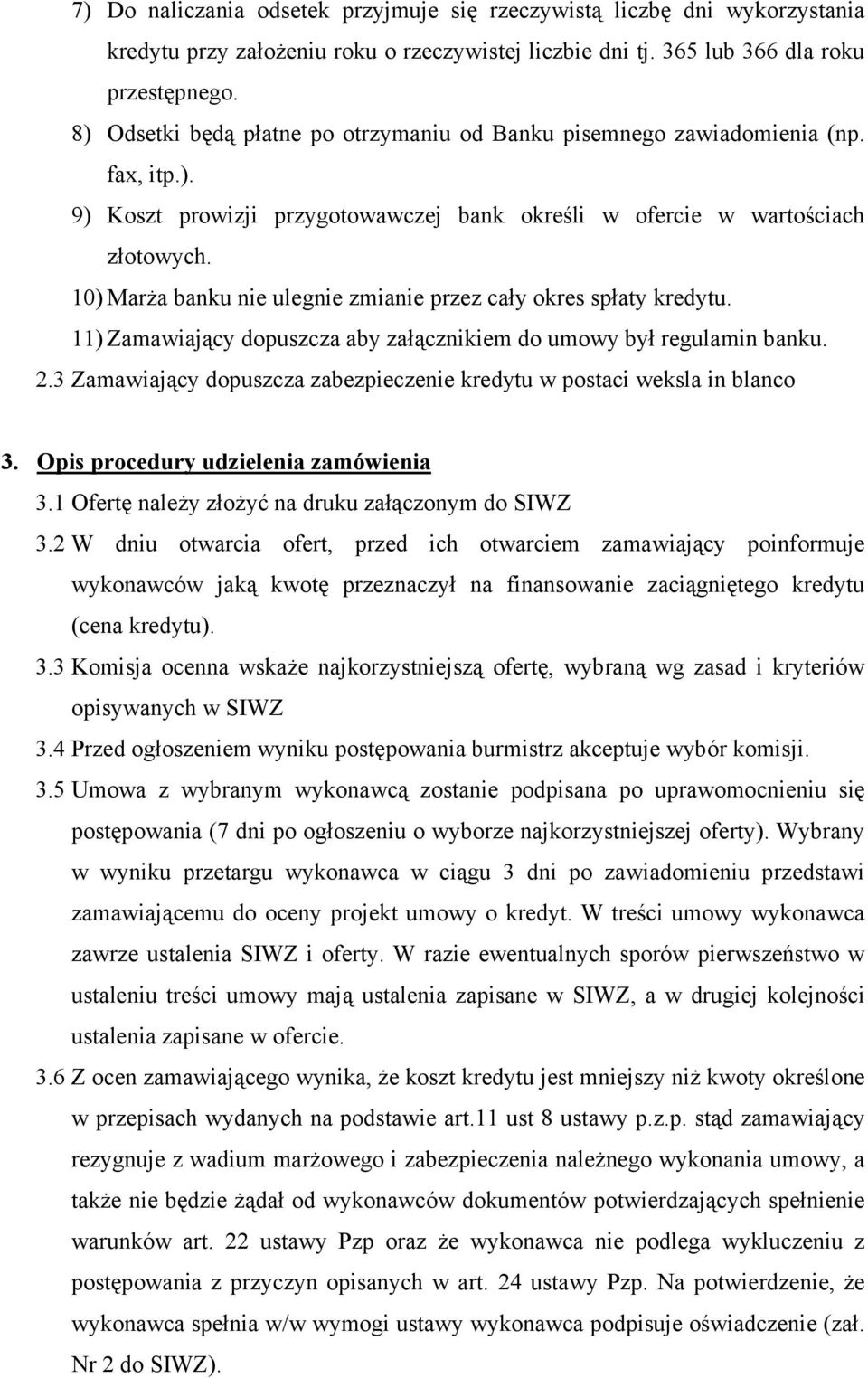 7) Do naliczania odsetek przyjmuje się rzeczywistą liczbę dni wykorzystania kredytu przy założeniu roku o rzeczywistej liczbie dni tj. 365 lub 366 dla roku przestępnego.

8) Odsetki będą płatne po otrzymaniu od Banku pisemnego zawiadomienia (np. fax, itp.).

9) Koszt prowizji przygotowawczej bank określi w ofercie w wartościach złotowych.

10) Marża banku nie ulegnie zmianie przez cały okres spłaty kredytu.

11) Zamawiający dopuszcza aby załącznikiem do umowy był regulamin banku.

2.3 Zamawiający dopuszcza zabezpieczenie kredytu w postaci weksla in blanco

3. Opis procedury udzielenia zamówienia

3.1 Ofertę należy złożyć na druku załączonym do SIWZ

3.2 W dniu otwarcia ofert, przed ich otwarciem zamawiający poinformuje wykonawców jaką kwotę przeznaczył na finansowanie zaciągniętego kredytu (cena kredytu).

3.3 Komisja ocenna wskaże najkorzystniejszą ofertę, wybraną wg zasad i kryteriów opisywanych w SIWZ

3.4 Przed ogłoszeniem wyniku postępowania burmistrz akceptuje wybór komisji.

3.5 Umowa z wybranym wykonawcą zostanie podpisana po uprawomocnieniu się postępowania (7 dni po ogłoszeniu o wyborze najkorzystniejszej oferty). Wybrany w wyniku przetargu wykonawca w ciągu 3 dni po zawiadomieniu przedstawi zamawiającemu do oceny projekt umowy o kredyt. W treści umowy wykonawca zawrze ustalenia SIWZ i oferty. W razie ewentualnych sporów pierwszeństwo w ustaleniu treści umowy mają ustalenia zapisane w SIWZ, a w drugiej kolejności ustalenia zapisane w ofercie.

3.6 Z ocen zamawiającego wynika, że koszt kredytu jest mniejszy niż kwoty określone w przepisach wydanych na podstawie art.11 ust 8 ustawy p.z.p. stąd zamawiający rezygnuje z wadium marżowego i zabezpieczenia należnego wykonania umowy, a także nie będzie żądał od wykonawców dokumentów potwierdzających spełnienie warunków art. 22 ustawy Pzp oraz że wykonawca nie podlega wykluczeniu z postępowania z przyczyn opisanych w art. 24 ustawy Pzp. Na potwierdzenie, że wykonawca spełnia w/w wymogi ustawy wykonawca podpisuje oświadczenie (zał. Nr 2 do SIWZ).